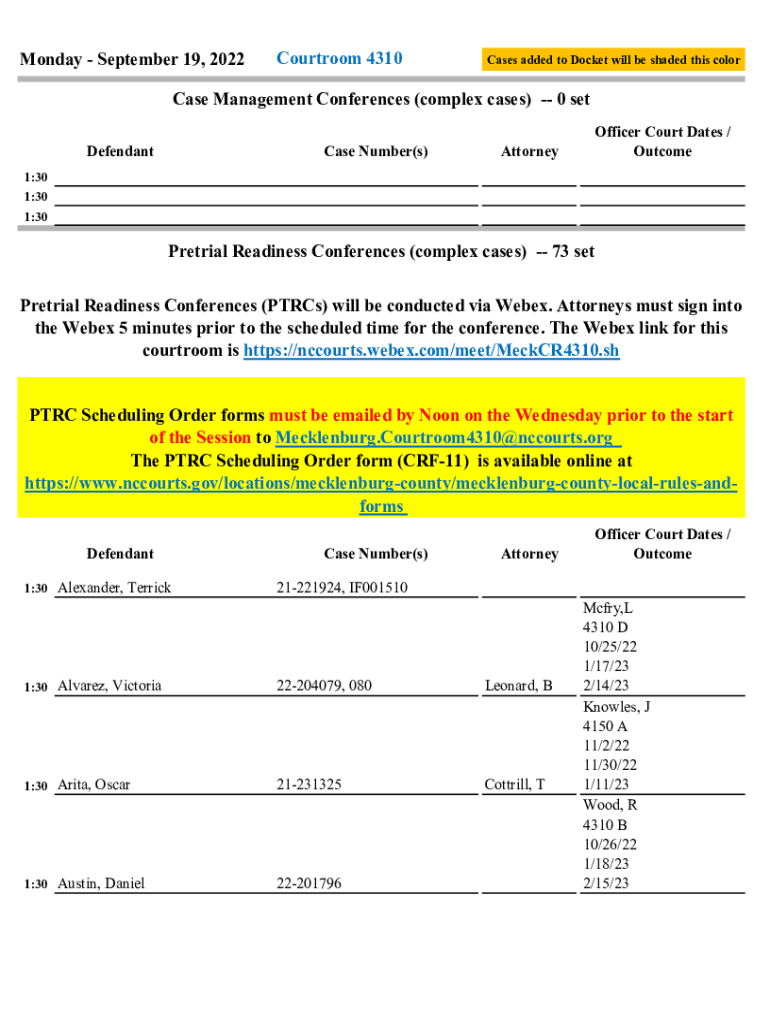 Monday - September 19, 2022 Courtroom 4310 Cases added to Docket will be shaded this color

Case Management Conferences (complex cases) -- 0 set

| | Defendant | Case Number(s) | Attorney | Officer Court Dates / Outcome |
|---|---|---|---|---|
| 1:30 | | | | |
| 1:30 | | | | |
| 1:30 | | | | |

Pretrial Readiness Conferences (complex cases) -- 73 set

Pretrial Readiness Conferences (PTRCs) will be conducted via Webex. Attorneys must sign into the Webex 5 minutes prior to the scheduled time for the conference. The Webex link for this courtroom is https://nccourts.webex.com/meet/MeckCR4310.sh

PTRC Scheduling Order forms must be emailed by Noon on the Wednesday prior to the start of the Session to Mecklenburg.Courtroom4310@nccourts.org
The PTRC Scheduling Order form (CRF-11) is available online at https://www.nccourts.gov/locations/mecklenburg-county/mecklenburg-county-local-rules-and-forms

| | Defendant | Case Number(s) | Attorney | Officer Court Dates / Outcome |
|---|---|---|---|---|
| 1:30 | Alexander, Terrick | 21-221924, IF001510 | | |
| 1:30 | Alvarez, Victoria | 22-204079, 080 | Leonard, B | Mcfry,L 4310 D 10/25/22 1/17/23 2/14/23 |
| 1:30 | Arita, Oscar | 21-231325 | Cottrill, T | Knowles, J 4150 A 11/2/22 11/30/22 1/11/23 |
| 1:30 | Austin, Daniel | 22-201796 | | Wood, R 4310 B 10/26/22 1/18/23 2/15/23 |